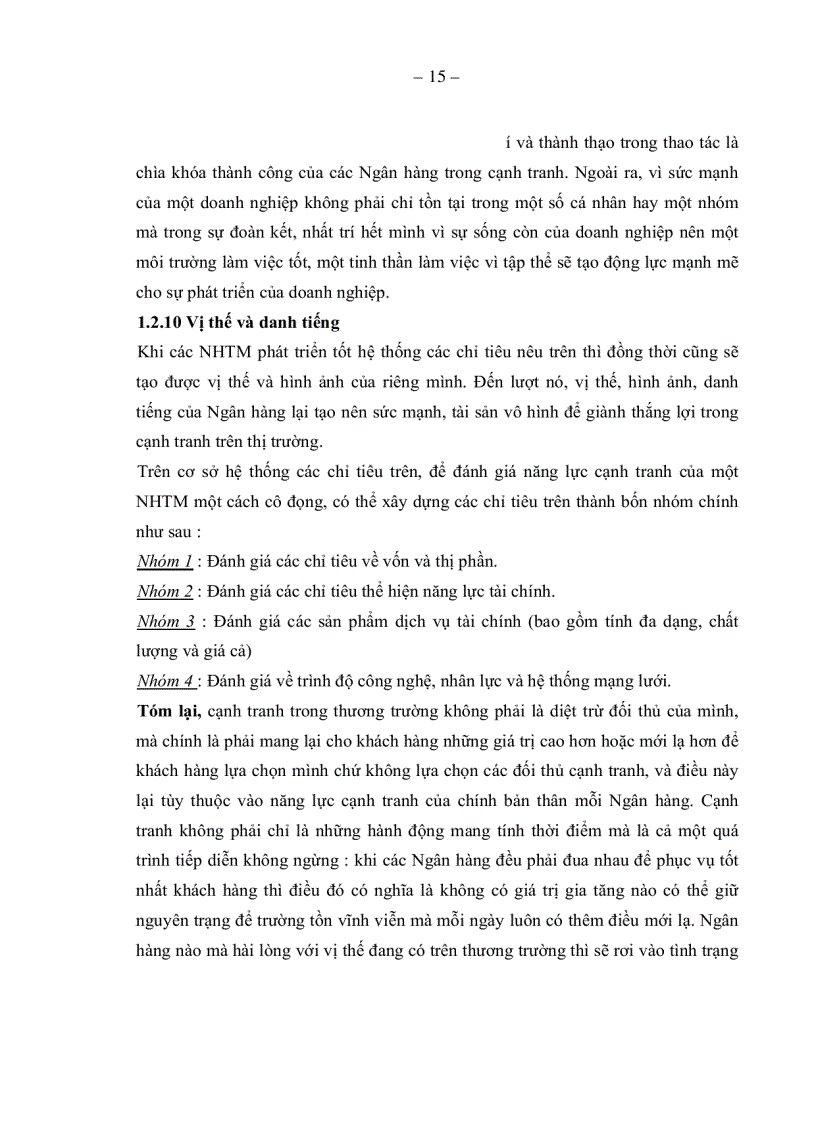 – 15 –

í và thành thạo trong thao tác là chìa khóa thành công của các Ngân hàng trong cạnh tranh. Ngoài ra, vì sức mạnh của một doanh nghiệp không phải chỉ tồn tại trong một số cá nhân hay một nhóm mà trong sự đoàn kết, nhất trí hết mình vì sự sống còn của doanh nghiệp nên một môi trường làm việc tốt, một tinh thần làm việc vì tập thể sẽ tạo động lực mạnh mẽ cho sự phát triển của doanh nghiệp.

1.2.10 Vị thế và danh tiếng

Khi các NHTM phát triển tốt hệ thống các chỉ tiêu nêu trên thì đồng thời cũng sẽ tạo được vị thế và hình ảnh của riêng mình. Đến lượt nó, vị thế, hình ảnh, danh tiếng của Ngân hàng lại tạo nên sức mạnh, tài sản vô hình để giành thắng lợi trong cạnh tranh trên thị trường.

Trên cơ sở hệ thống các chỉ tiêu trên, để đánh giá năng lực cạnh tranh của một NHTM một cách cô đọng, có thể xây dựng các chỉ tiêu trên thành bốn nhóm chính như sau :

Nhóm 1 : Đánh giá các chỉ tiêu về vốn và thị phần.

Nhóm 2 : Đánh giá các chỉ tiêu thể hiện năng lực tài chính.

Nhóm 3 : Đánh giá các sản phẩm dịch vụ tài chính (bao gồm tính đa dạng, chất lượng và giá cả)

Nhóm 4 : Đánh giá về trình độ công nghệ, nhân lực và hệ thống mạng lưới.

Tóm lại, cạnh tranh trong thương trường không phải là diệt trừ đối thủ của mình, mà chính là phải mang lại cho khách hàng những giá trị cao hơn hoặc mới lạ hơn để khách hàng lựa chọn mình chứ không lựa chọn các đối thủ cạnh tranh, và điều này lại tùy thuộc vào năng lực cạnh tranh của chính bản thân mỗi Ngân hàng. Cạnh tranh không phải chỉ là những hành động mang tính thời điểm mà là cả một quá trình tiếp diễn không ngừng : khi các Ngân hàng đều phải đua nhau để phục vụ tốt nhất khách hàng thì điều đó có nghĩa là không có giá trị gia tăng nào có thể giữ nguyên trạng để trường tồn vĩnh viễn mà mỗi ngày luôn có thêm điều mới lạ. Ngân hàng nào mà hài lòng với vị thế đang có trên thương trường thì sẽ rơi vào tình trạng